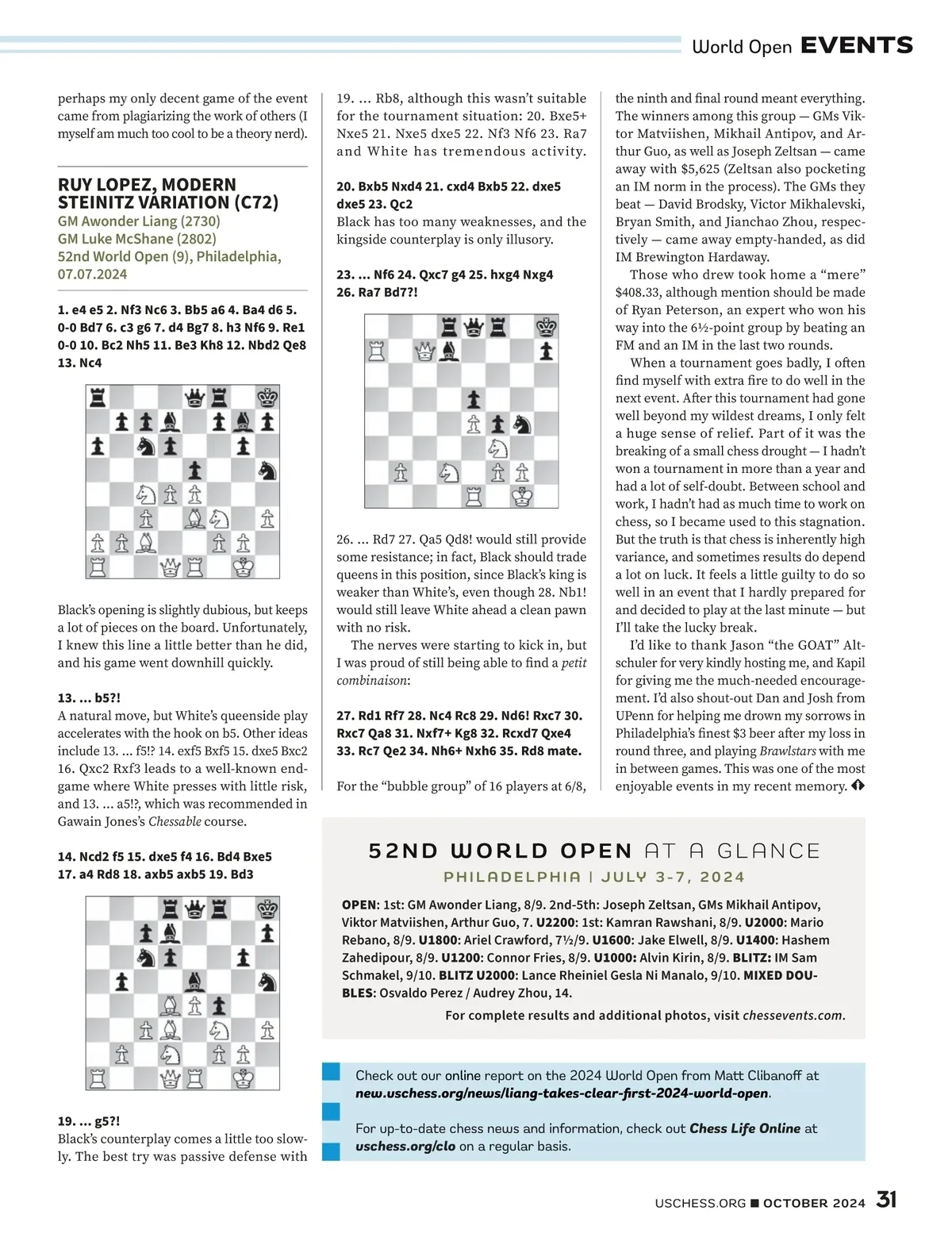 World Open EVENTS

perhaps my only decent game of the event came from plagiarizing the work of others (I myself am much too cool to be a theory nerd).

RUY LOPEZ, MODERN STEINITZ VARIATION (C72)
GM Awonder Liang (2730)
GM Luke McShane (2802)
52nd World Open (9), Philadelphia, 07.07.2024

1. e4 e5 2. Nf3 Nc6 3. Bb5 a6 4. Ba4 d6 5. 0-0 Bd7 6. c3 g6 7. d4 Bg7 8. h3 Nf6 9. Re1 0-0 10. Bc2 Nh5 11. Be3 Kh8 12. Nbd2 Qe8 13. Nc4

Black's opening is slightly dubious, but keeps a lot of pieces on the board. Unfortunately, I knew this line a little better than he did, and his game went downhill quickly.

13. ... b5?!
A natural move, but White's queenside play accelerates with the hook on b5. Other ideas include 13. ... f5!? 14. exf5 Bxf5 15. dxe5 Bxc2 16. Qxc2 Rxf3 leads to a well-known endgame where White presses with little risk, and 13. ... a5!?, which was recommended in Gawain Jones's Chessable course.

14. Ncd2 f5 15. dxe5 f4 16. Bd4 Bxe5 17. a4 Rd8 18. axb5 axb5 19. Bd3

19. ... g5?!
Black's counterplay comes a little too slowly. The best try was passive defense with 19. ... Rb8, although this wasn't suitable for the tournament situation: 20. Bxe5+ Nxe5 21. Nxe5 dxe5 22. Nf3 Nf6 23. Ra7 and White has tremendous activity.

20. Bxb5 Nxd4 21. cxd4 Bxb5 22. dxe5 dxe5 23. Qc2
Black has too many weaknesses, and the kingside counterplay is only illusory.

23. ... Nf6 24. Qxc7 g4 25. hxg4 Nxg4 26. Ra7 Bd7?!

26. ... Rd7 27. Qa5 Qd8! would still provide some resistance; in fact, Black should trade queens in this position, since Black's king is weaker than White's, even though 28. Nb1! would still leave White ahead a clean pawn with no risk.
The nerves were starting to kick in, but I was proud of still being able to find a petit combinaison:

27. Rd1 Rf7 28. Nc4 Rc8 29. Nd6! Rxc7 30. Rxc7 Qa8 31. Nxf7+ Kg8 32. Rcxd7 Qxe4 33. Rc7 Qe2 34. Nh6+ Nxh6 35. Rd8 mate.

For the "bubble group" of 16 players at 6/8, the ninth and final round meant everything. The winners among this group — GMs Viktor Matviishen, Mikhail Antipov, and Arthur Guo, as well as Joseph Zeltsan — came away with $5,625 (Zeltsan also pocketing an IM norm in the process). The GMs they beat — David Brodsky, Victor Mikhalevski, Bryan Smith, and Jianchao Zhou, respectively — came away empty-handed, as did IM Brewington Hardaway.
Those who drew took home a "mere" $408.33, although mention should be made of Ryan Peterson, an expert who won his way into the 6½-point group by beating an FM and an IM in the last two rounds.
When a tournament goes badly, I often find myself with extra fire to do well in the next event. After this tournament had gone well beyond my wildest dreams, I only felt a huge sense of relief. Part of it was the breaking of a small chess drought — I hadn't won a tournament in more than a year and had a lot of self-doubt. Between school and work, I hadn't had as much time to work on chess, so I became used to this stagnation. But the truth is that chess is inherently high variance, and sometimes results do depend a lot on luck. It feels a little guilty to do so well in an event that I hardly prepared for and decided to play at the last minute — but I'll take the lucky break.
I'd like to thank Jason "the GOAT" Altschuler for very kindly hosting me, and Kapil for giving me the much-needed encouragement. I'd also shout-out Dan and Josh from UPenn for helping me drown my sorrows in Philadelphia's finest $3 beer after my loss in round three, and playing Brawlstars with me in between games. This was one of the most enjoyable events in my recent memory.

52ND WORLD OPEN AT A GLANCE
PHILADELPHIA | JULY 3-7, 2024
OPEN: 1st: GM Awonder Liang, 8/9. 2nd-5th: Joseph Zeltsan, GMs Mikhail Antipov, Viktor Matviishen, Arthur Guo, 7. U2200: 1st: Kamran Rawshani, 8/9. U2000: Mario Rebano, 8/9. U1800: Ariel Crawford, 7½/9. U1600: Jake Elwell, 8/9. U1400: Hashem Zahedipour, 8/9. U1200: Connor Fries, 8/9. U1000: Alvin Kirin, 8/9. BLITZ: IM Sam Schmakel, 9/10. BLITZ U2000: Lance Rheiniel Gesla Ni Manalo, 9/10. MIXED DOUBLES: Osvaldo Perez / Audrey Zhou, 14.
For complete results and additional photos, visit chessevents.com.

Check out our online report on the 2024 World Open from Matt Clibanoff at new.uschess.org/news/liang-takes-clear-first-2024-world-open.

For up-to-date chess news and information, check out Chess Life Online at uschess.org/clo on a regular basis.

USCHESS.ORG ■ OCTOBER 2024 31